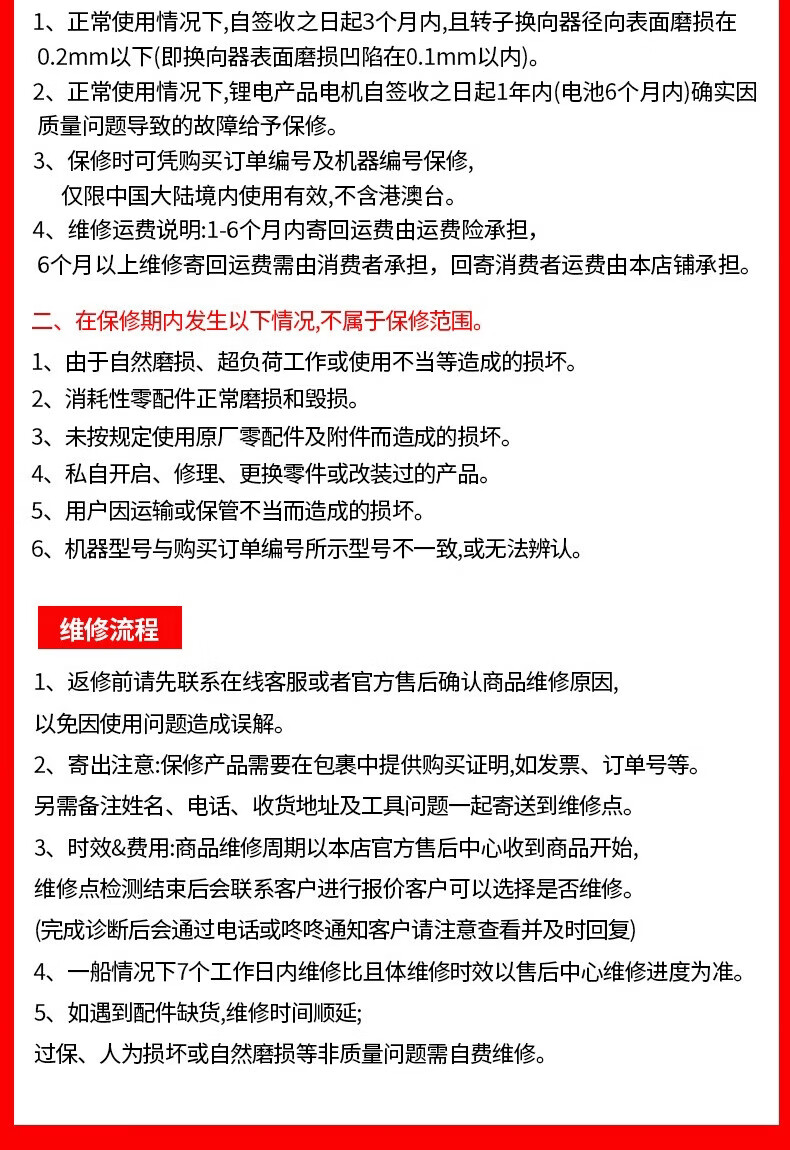 1、正常使用情况下,自签收之日起3个月内,且转子换向器径向表面磨损在0.2mm以下(即换向器表面磨损凹陷在0.1mm以内)。
2、正常使用情况下,锂电产品电机自签收之日起1年内(电池6个月内)确实因质量问题导致的故障给予保修。
3、保修时可凭购买订单编号及机器编号保修,
仅限中国大陆境内使用有效,不含港澳台。
4、维修运费说明:1-6个月内寄回运费由运费险承担,
6个月以上维修寄回运费需由消费者承担,回寄消费者运费由本店铺承担。

二、在保修期内发生以下情况,不属于保修范围。
1、由于自然磨损、超负荷工作或使用不当等造成的损坏。
2、消耗性零配件正常磨损和毁损。
3、未按规定使用原厂零配件及附件而造成的损坏。
4、私自开启、修理、更换零件或改装过的产品。
5、用户因运输或保管不当而造成的损坏。
6、机器型号与购买订单编号所示型号不一致,或无法辨认。

维修流程

1、返修前请先联系在线客服或者官方售后确认商品维修原因,
以免因使用问题造成误解。
2、寄出注意:保修产品需要在包裹中提供购买证明,如发票、订单号等。
另需备注姓名、电话、收货地址及工具问题一起寄送到维修点。
3、时效&费用:商品维修周期以本店官方售后中心收到商品开始,
维修点检测结束后会联系客户进行报价客户可以选择是否维修。
(完成诊断后会通过电话或咚咚通知客户请注意查看并及时回复)
4、一船情况下7个工作日内维修比且体维修时效以售后中心维修进度为准。
5、如遇到配件缺货,维修时间顺延;
过保、人为损坏或自然磨损等非质量问题需自费维修。